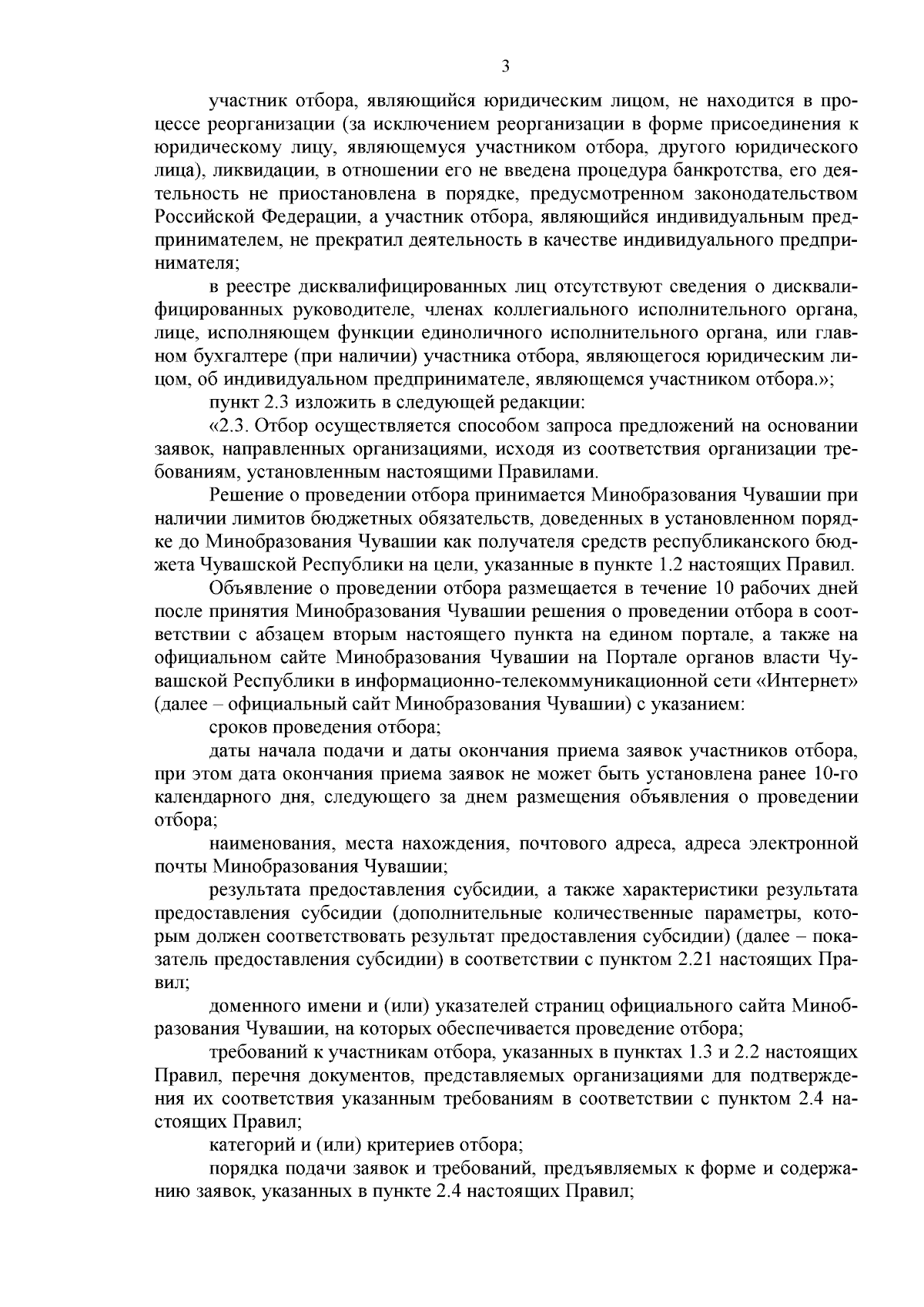 3

участник отбора, являющийся юридическим лицом, не находится в процессе реорганизации (за исключением реорганизации в форме присоединения к юридическому лицу, являющемуся участником отбора, другого юридического лица), ликвидации, в отношении его не введена процедура банкротства, его деятельность не приостановлена в порядке, предусмотренном законодательством Российской Федерации, а участник отбора, являющийся индивидуальным предпринимателем, не прекратил деятельность в качестве индивидуального предпринимателя;

в реестре дисквалифицированных лиц отсутствуют сведения о дисквалифицированных руководителе, членах коллегиального исполнительного органа, лице, исполняющем функции единоличного исполнительного органа, или главном бухгалтере (при наличии) участника отбора, являющегося юридическим лицом, об индивидуальном предпринимателе, являющемся участником отбора.»;

пункт 2.3 изложить в следующей редакции:

«2.3. Отбор осуществляется способом запроса предложений на основании заявок, направленных организациями, исходя из соответствия организации требованиям, установленным настоящими Правилами.

Решение о проведении отбора принимается Минобразования Чувашии при наличии лимитов бюджетных обязательств, доведенных в установленном порядке до Минобразования Чувашии как получателя средств республиканского бюджета Чувашской Республики на цели, указанные в пункте 1.2 настоящих Правил.

Объявление о проведении отбора размещается в течение 10 рабочих дней после принятия Минобразования Чувашии решения о проведении отбора в соответствии с абзацем вторым настоящего пункта на едином портале, а также на официальном сайте Минобразования Чувашии на Портале органов власти Чувашской Республики в информационно-телекоммуникационной сети «Интернет» (далее – официальный сайт Минобразования Чувашии) с указанием:

сроков проведения отбора;

даты начала подачи и даты окончания приема заявок участников отбора, при этом дата окончания приема заявок не может быть установлена ранее 10-го календарного дня, следующего за днем размещения объявления о проведении отбора;

наименования, места нахождения, почтового адреса, адреса электронной почты Минобразования Чувашии;

результата предоставления субсидии, а также характеристики результата предоставления субсидии (дополнительные количественные параметры, которым должен соответствовать результат предоставления субсидии) (далее – показатель предоставления субсидии) в соответствии с пунктом 2.21 настоящих Правил;

доменного имени и (или) указателей страниц официального сайта Минобразования Чувашии, на которых обеспечивается проведение отбора;

требований к участникам отбора, указанных в пунктах 1.3 и 2.2 настоящих Правил, перечня документов, представляемых организациями для подтверждения их соответствия указанным требованиям в соответствии с пунктом 2.4 настоящих Правил;

категорий и (или) критериев отбора;

порядка подачи заявок и требований, предъявляемых к форме и содержанию заявок, указанных в пункте 2.4 настоящих Правил;